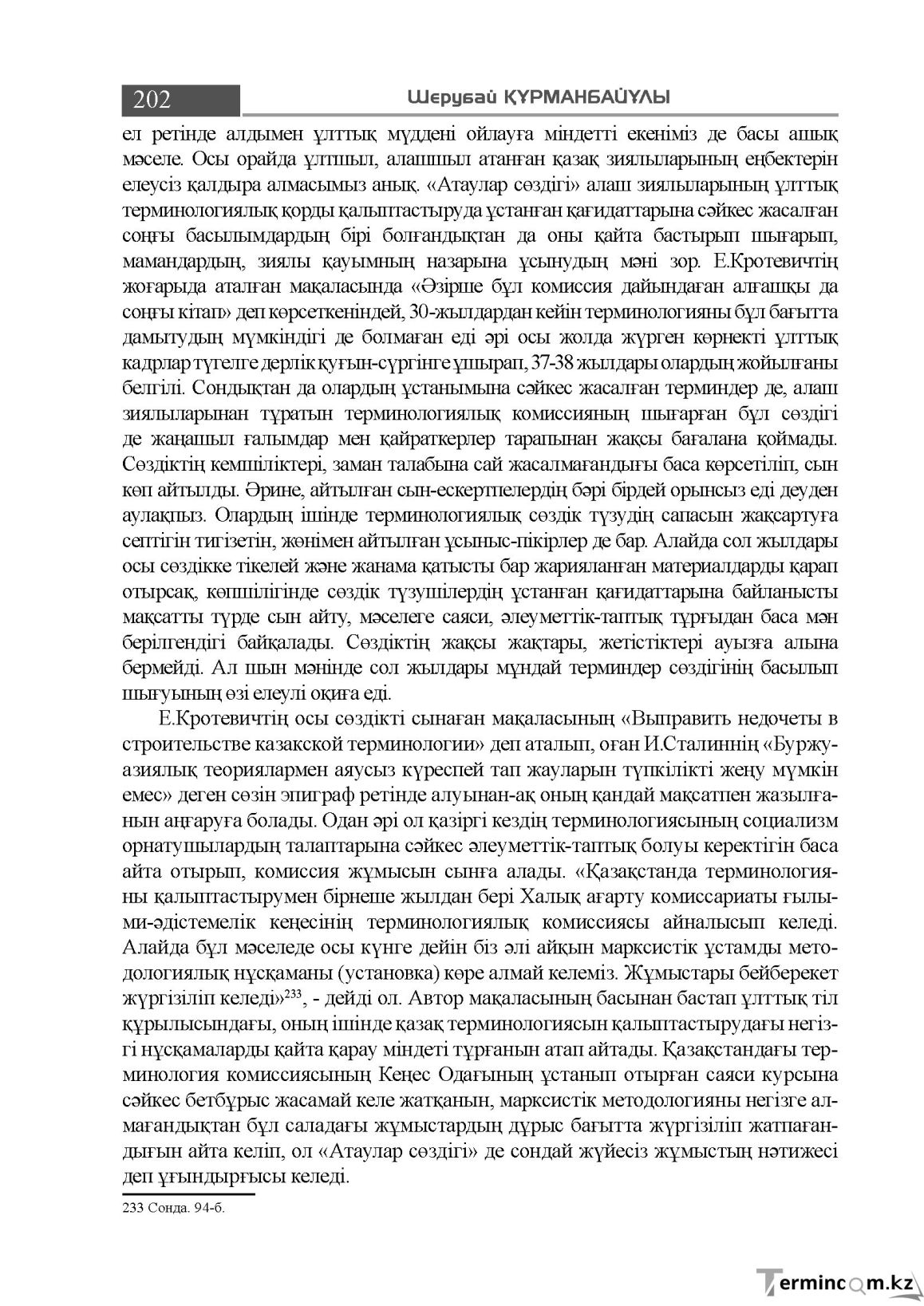 202

Шерубай ҚҰРМАНБАЙҰЛЫ

ел ретінде алдымен ұлттық мүддені ойлауға міндетті екеніміз де басы ашық мәселе. Осы орайда ұлтшыл, алашшыл атанған қазақ зиялыларының еңбектерін елеусіз қалдыра алмасымыз анық. «Атаулар сөздігі» алаш зиялыларының ұлттық терминологиялық қорды қалыптастыруда ұстанған қағидаттарына сәйкес жасалған соңғы басылымдардың бірі болғандықтан да оны қайта бастырып шығарып, мамандардың, зиялы қауымның назарына ұсынудың мәні зор. Е.Кротевичтің жоғарыда аталған мақаласында «Әзірше бұл комиссия дайындаған алғашқы да соңғы кітап» деп көрсеткеніндей, 30-жылдардан кейін терминологияны бұл бағытта дамытудың мүмкіндігі де болмаған еді әрі осы жолда жүрген көрнекті ұлттық кадрлар түгелге дерлік қуғын-сүргінге ұшырап, 37-38 жылдары олардың жойылғаны белгілі. Сондықтан да олардың ұстанымына сәйкес жасалған терминдер де, алаш зиялыларынан тұратын терминологиялық комиссияның шығарған бұл сөздігі де жаңашыл ғалымдар мен қайраткерлер тарапынан жақсы бағалана қоймады. Сөздіктің кемшіліктері, заман талабына сай жасалмағандығы баса көрсетіліп, сын көп айтылды. Әрине, айтылған сын-ескертпелердің бәрі бірдей орынсыз еді деуден аулақпыз. Олардың ішінде терминологиялық сөздік түзудің сапасын жақсартуға септігін тигізетін, жөнімен айтылған ұсыныс-пікірлер де бар. Алайда сол жылдары осы сөздікке тікелей және жанама қатысты бар жарияланған материалдарды қарап отырсақ, көпшілігінде сөздік түзушілердің ұстанған қағидаттарына байланысты мақсатты түрде сын айту, мәселеге саяси, әлеуметтік-таптық тұрғыдан баса мән берілгендігі байқалады. Сөздіктің жақсы жақтары, жетістіктері ауызға алына бермейді. Ал шын мәнінде сол жылдары мұндай терминдер сөздігінің басылып шығуының өзі елеулі оқиға еді.

Е.Кротевичтің осы сөздікті сынаған мақаласының «Выправить недочеты в строительстве казакской терминологии» деп аталып, оған И.Сталиннің «Буржуазиялық теориялармен аяусыз күреспей тап жауларын түпкілікті жеңу мүмкін емес» деген сөзін эпиграф ретінде алуынан-ақ оның қандай мақсатпен жазылғанын аңғаруға болады. Одан әрі ол қазіргі кездің терминологиясының социализм орнатушылардың талаптарына сәйкес әлеуметтік-таптық болуы керектігін баса айта отырып, комиссия жұмысын сынға алады. «Қазақстанда терминологияны қалыптастырумен бірнеше жылдан бері Халық ағарту комиссариаты ғылыми-әдістемелік кеңесінің терминологиялық комиссиясы айналысып келеді. Алайда бұл мәселеде осы күнге дейін біз әлі айқын марксистік ұстамды методологиялық нұсқаманы (установка) көре алмай келеміз. Жұмыстары бейберекет жүргізіліп келеді»$^{233}$, - дейді ол. Автор мақаласының басынан бастап ұлттық тіл құрылысындағы, оның ішінде қазақ терминологиясын қалыптастырудағы негізгі нұсқамаларды қайта қарау міндеті тұрғанын атап айтады. Қазақстандағы терминология комиссиясының Кеңес Одағының ұстанып отырған саяси курсына сәйкес бетбұрыс жасамай келе жатқанын, марксистік методологияны негізге алмағандықтан бұл саладағы жұмыстардың дұрыс бағытта жүргізіліп жатпағандығын айта келіп, ол «Атаулар сөздігі» де сондай жүйесіз жұмыстың нәтижесі деп ұғындырғысы келеді.

233 Сонда. 94-б.

Termincom.kz